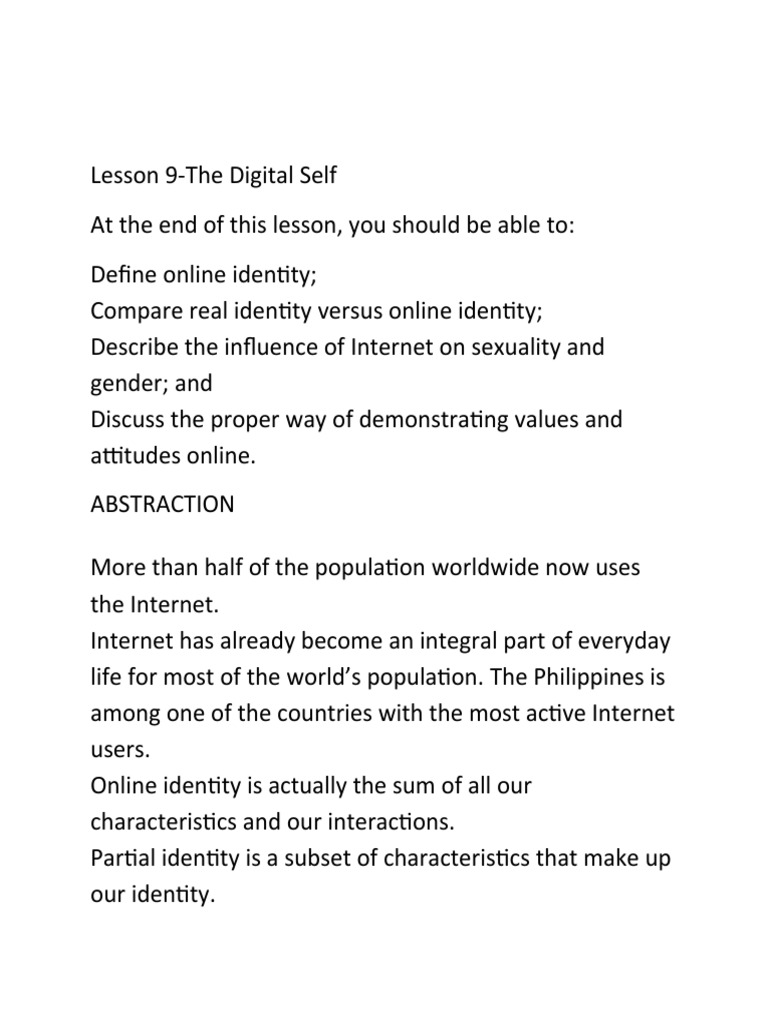 Lesson 9-The Digital Self

At the end of this lesson, you should be able to:

Define online identity;
Compare real identity versus online identity;
Describe the influence of Internet on sexuality and gender; and
Discuss the proper way of demonstrating values and attitudes online.

ABSTRACTION

More than half of the population worldwide now uses the Internet.
Internet has already become an integral part of everyday life for most of the world's population. The Philippines is among one of the countries with the most active Internet users.
Online identity is actually the sum of all our characteristics and our interactions.
Partial identity is a subset of characteristics that make up our identity.